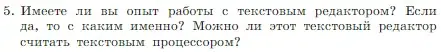 5. Имеете ли вы опыт работы с текстовым редактором? Если да, то с каким именно? Можно ли этот текстовый редактор считать текстовым процессором?